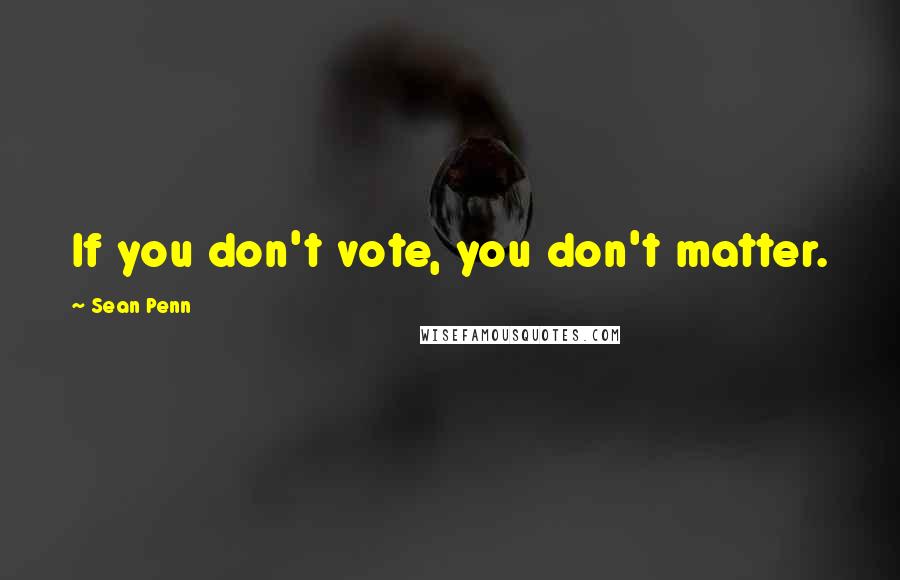 If you don't vote, you don't matter.

~ Sean Penn

WISEFAMOUSQUOTES.COM